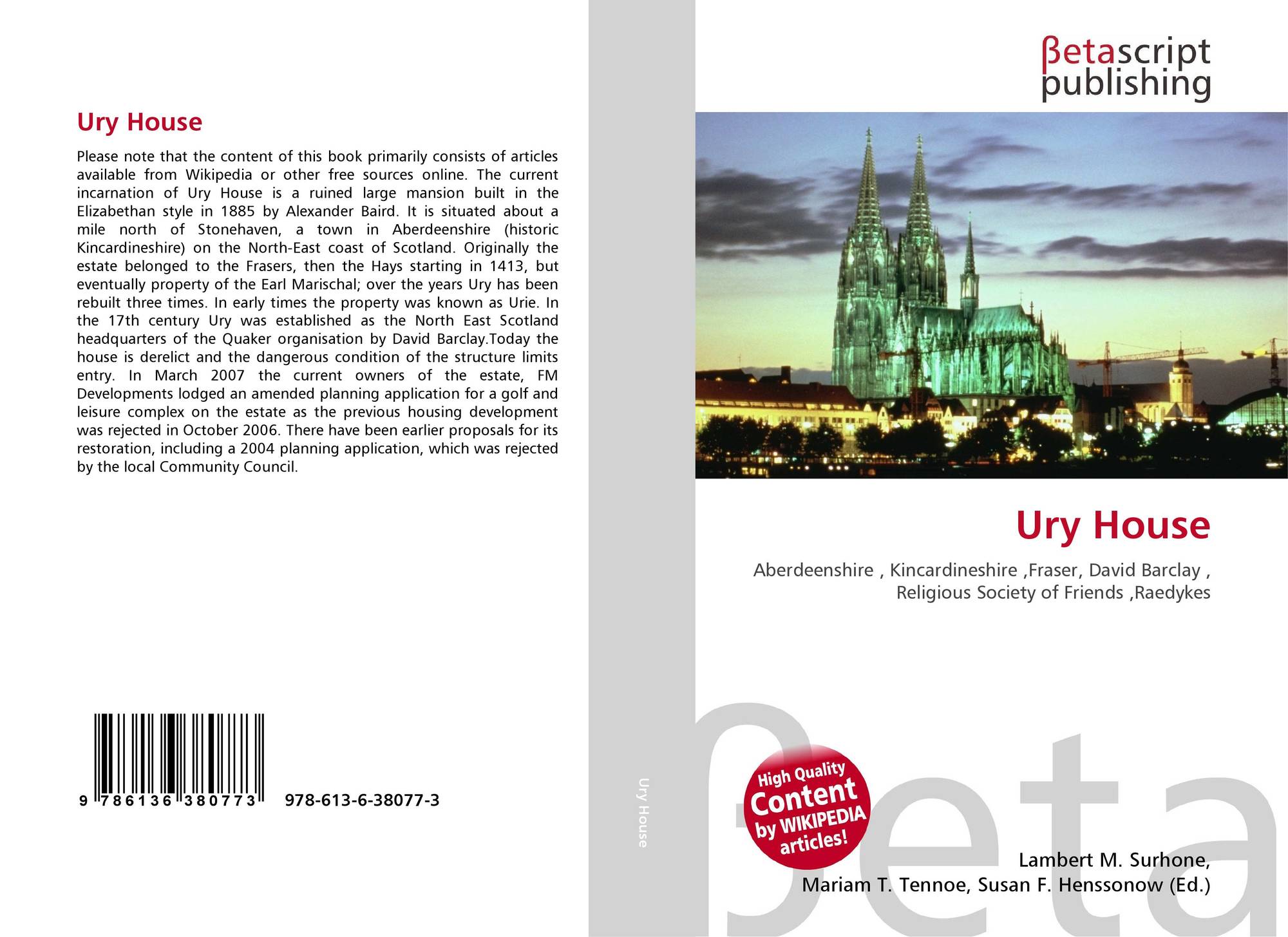 Ury House

Please note that the content of this book primarily consists of articles available from Wikipedia or other free sources online. The current incarnation of Ury House is a ruined large mansion built in the Elizabethan style in 1885 by Alexander Baird. It is situated about a mile north of Stonehaven, a town in Aberdeenshire (historic Kincardineshire) on the North-East coast of Scotland. Originally the estate belonged to the Frasers, then the Hays starting in 1413, but eventually property of the Earl Marischal; over the years Ury has been rebuilt three times. In early times the property was known as Urie. In the 17th century Ury was established as the North East Scotland headquarters of the Quaker organisation by David Barclay.Today the house is derelict and the dangerous condition of the structure limits entry. In March 2007 the current owners of the estate, FM Developments lodged an amended planning application for a golf and leisure complex on the estate as the previous housing development was rejected in October 2006. There have been earlier proposals for its restoration, including a 2004 planning application, which was rejected by the local Community Council.

9 786136 380773 978-613-6-38077-3

Ury House

βetascript publishing

Ury House

Aberdeenshire , Kincardineshire ,Fraser, David Barclay , Religious Society of Friends ,Raedykes

High Quality Content by WIKIPEDIA articles!

Lambert M. Surhone,
Mariam T. Tennoe, Susan F. Henssonow (Ed.)

βeta